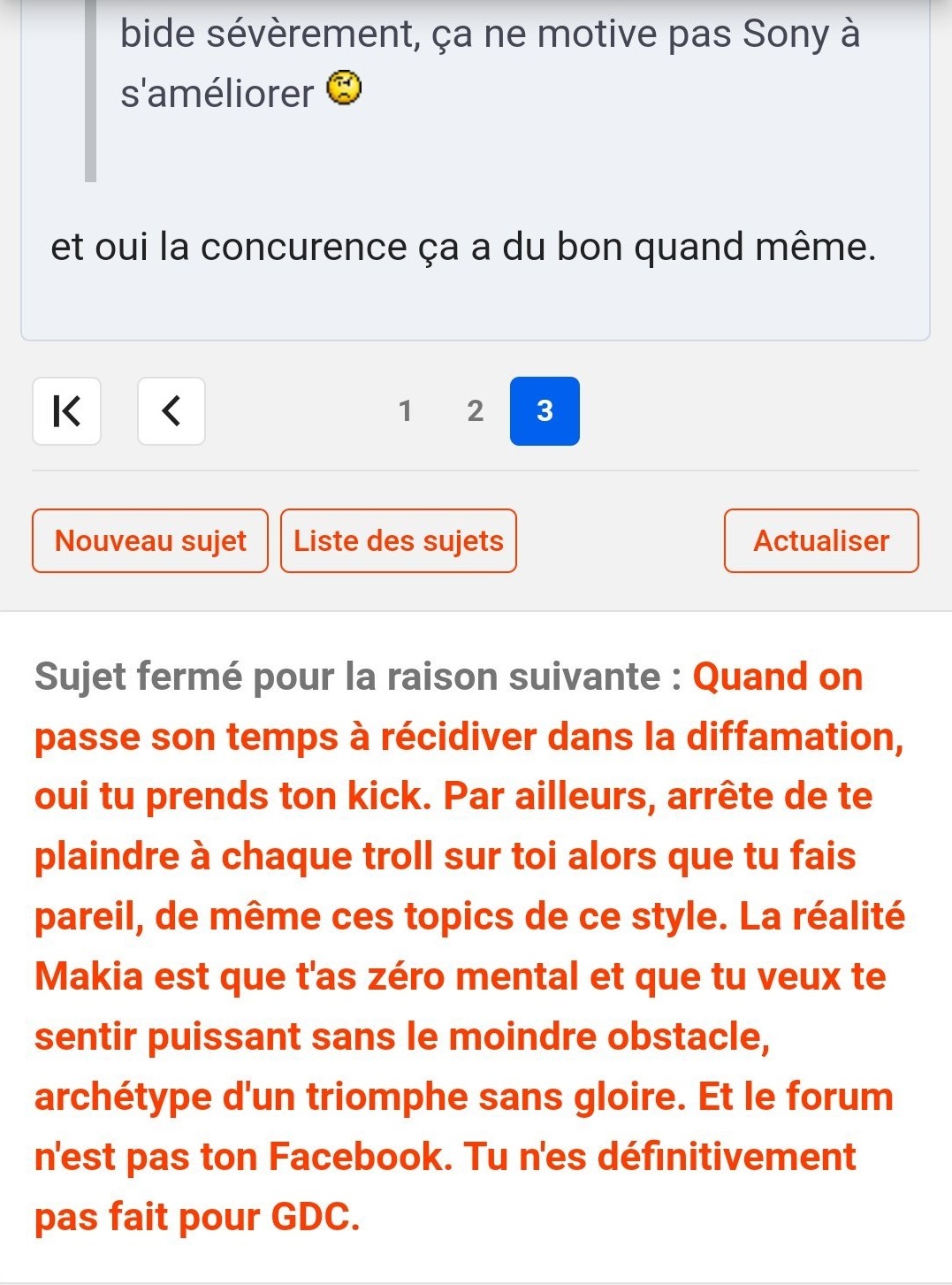 bide sévèrement, ça ne motive pas Sony à s'améliorer

et oui la concurence ça a du bon quand même.

1 2 3

Nouveau sujet Liste des sujets Actualiser

Sujet fermé pour la raison suivante : Quand on passe son temps à récidiver dans la diffamation, oui tu prends ton kick. Par ailleurs, arrête de te plaindre à chaque troll sur toi alors que tu fais pareil, de même ces topics de ce style. La réalité Makia est que t'as zéro mental et que tu veux te sentir puissant sans le moindre obstacle, archétype d'un triomphe sans gloire. Et le forum n'est pas ton Facebook. Tu n'es définitivement pas fait pour GDC.